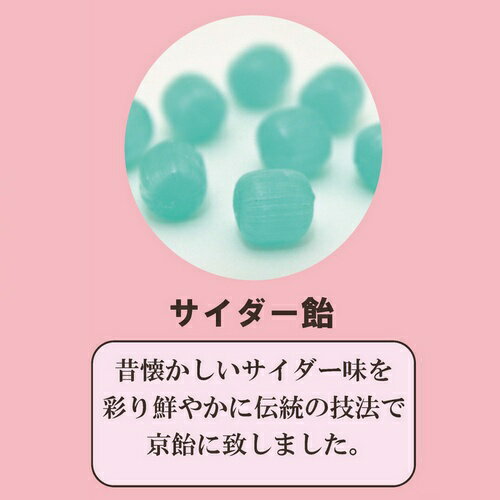 サイダー飴

昔懐かしいサイダー味を彩り鮮やかに伝統の技法で京飴に致しました。